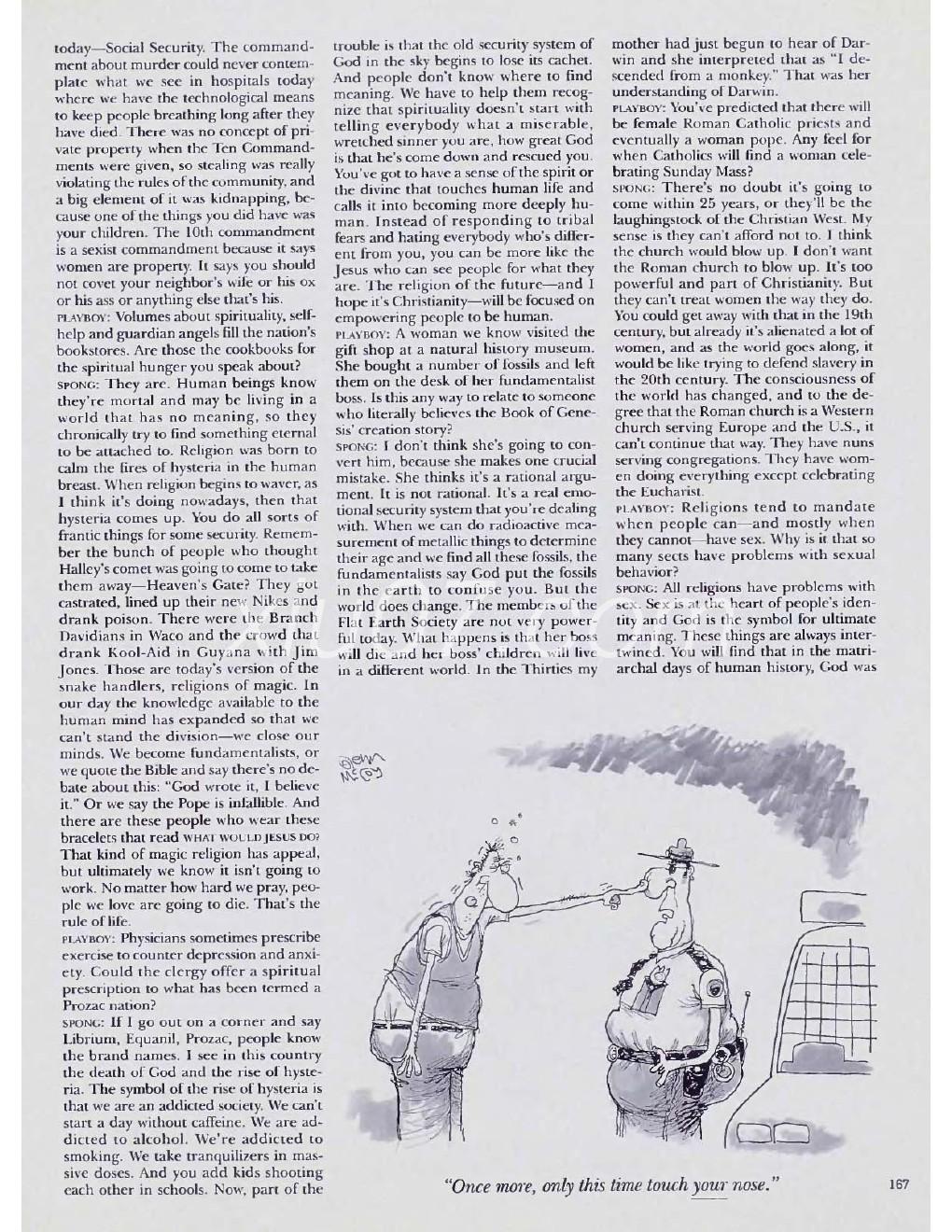 today—Social Security. The commandment about murder could never contemplate what we see in hospitals today where we have the technological means to keep people breathing long after they have died. There was no concept of private property when the Ten Commandments were given, so stealing was really violating the rules of the community, and a big element of it was kidnapping, because one of the things you did have was your children. The 10th commandment is a sexist commandment because it says women are property. It says you should not covet your neighbor's wife or his ox or his ass or anything else that's his.

PLAYBOY: Volumes about spirituality, self-help and guardian angels fill the nation's bookstores. Are those the cookbooks for the spiritual hunger you speak about?

SPONG: They are. Human beings know they're mortal and may be living in a world that has no meaning, so they chronically try to find something eternal to be attached to. Religion was born to calm the fires of hysteria in the human breast. When religion begins to waver, as I think it's doing nowadays, then that hysteria comes up. You do all sorts of frantic things for some security. Remember the bunch of people who thought Halley's comet was going to come to take them away—Heaven's Gate? They got castrated, lined up their new Nikes and drank poison. There were the Branch Davidians in Waco and the crowd that drank Kool-Aid in Guyana with Jim Jones. Those are today's version of the snake handlers, religions of magic. In our day the knowledge available to the human mind has expanded so that we can't stand the division—we close our minds. We become fundamentalists, or we quote the Bible and say there's no debate about this: "God wrote it, I believe it." Or we say the Pope is infallible. And there are these people who wear these bracelets that read WHAT WOULD JESUS DO? That kind of magic religion has appeal, but ultimately we know it isn't going to work. No matter how hard we pray, people we love are going to die. That's the rule of life.

PLAYBOY: Physicians sometimes prescribe exercise to counter depression and anxiety. Could the clergy offer a spiritual prescription to what has been termed a Prozac nation?

SPONG: If I go out on a corner and say Librium, Equanil, Prozac, people know the brand names. I see in this country the death of God and the rise of hysteria. The symbol of the rise of hysteria is that we are an addicted society. We can't start a day without caffeine. We are addicted to alcohol. We're addicted to smoking. We take tranquilizers in massive doses. And you add kids shooting each other in schools. Now, part of the trouble is that the old security system of God in the sky begins to lose its cachet. And people don't know where to find meaning. We have to help them recognize that spirituality doesn't start with telling everybody what a miserable, wretched sinner you are, how great God is that he's come down and rescued you. You've got to have a sense of the spirit or the divine that touches human life and calls it into becoming more deeply human. Instead of responding to tribal fears and hating everybody who's different from you, you can be more like the Jesus who can see people for what they are. The religion of the future—and I hope it's Christianity—will be focused on empowering people to be human.

PLAYBOY: A woman we know visited the gift shop at a natural history museum. She bought a number of fossils and left them on the desk of her fundamentalist boss. Is this any way to relate to someone who literally believes the Book of Genesis' creation story?

SPONG: I don't think she's going to convert him, because she makes one crucial mistake. She thinks it's a rational argument. It is not rational. It's a real emotional security system that you're dealing with. When we can do radioactive measurement of metallic things to determine their age and we find all these fossils, the fundamentalists say God put the fossils in the earth to confuse you. But the world does change. The members of the Flat Earth Society are not very powerful today. What happens is that her boss will die and her boss' children will live in a different world. In the Thirties my mother had just begun to hear of Darwin and she interpreted that as "I descended from a monkey." That was her understanding of Darwin.

PLAYBOY: You've predicted that there will be female Roman Catholic priests and eventually a woman pope. Any feel for when Catholics will find a woman celebrating Sunday Mass?

SPONG: There's no doubt it's going to come within 25 years, or they'll be the laughingstock of the Christian West. My sense is they can't afford not to. I think the church would blow up. I don't want the Roman church to blow up. It's too powerful and part of Christianity. But they can't treat women the way they do. You could get away with that in the 19th century, but already it's alienated a lot of women, and as the world goes along, it would be like trying to defend slavery in the 20th century. The consciousness of the world has changed, and to the degree that the Roman church is a Western church serving Europe and the U.S., it can't continue that way. They have nuns serving congregations. They have women doing everything except celebrating the Eucharist.

PLAYBOY: Religions tend to mandate when people can—and mostly when they cannot—have sex. Why is it that so many sects have problems with sexual behavior?

SPONG: All religions have problems with sex. Sex is at the heart of people's identity and God is the symbol for ultimate meaning. These things are always intertwined. You will find that in the matriarchal days of human history, God was

Glenn McCoy

"Once more, only this time touch your nose."

167